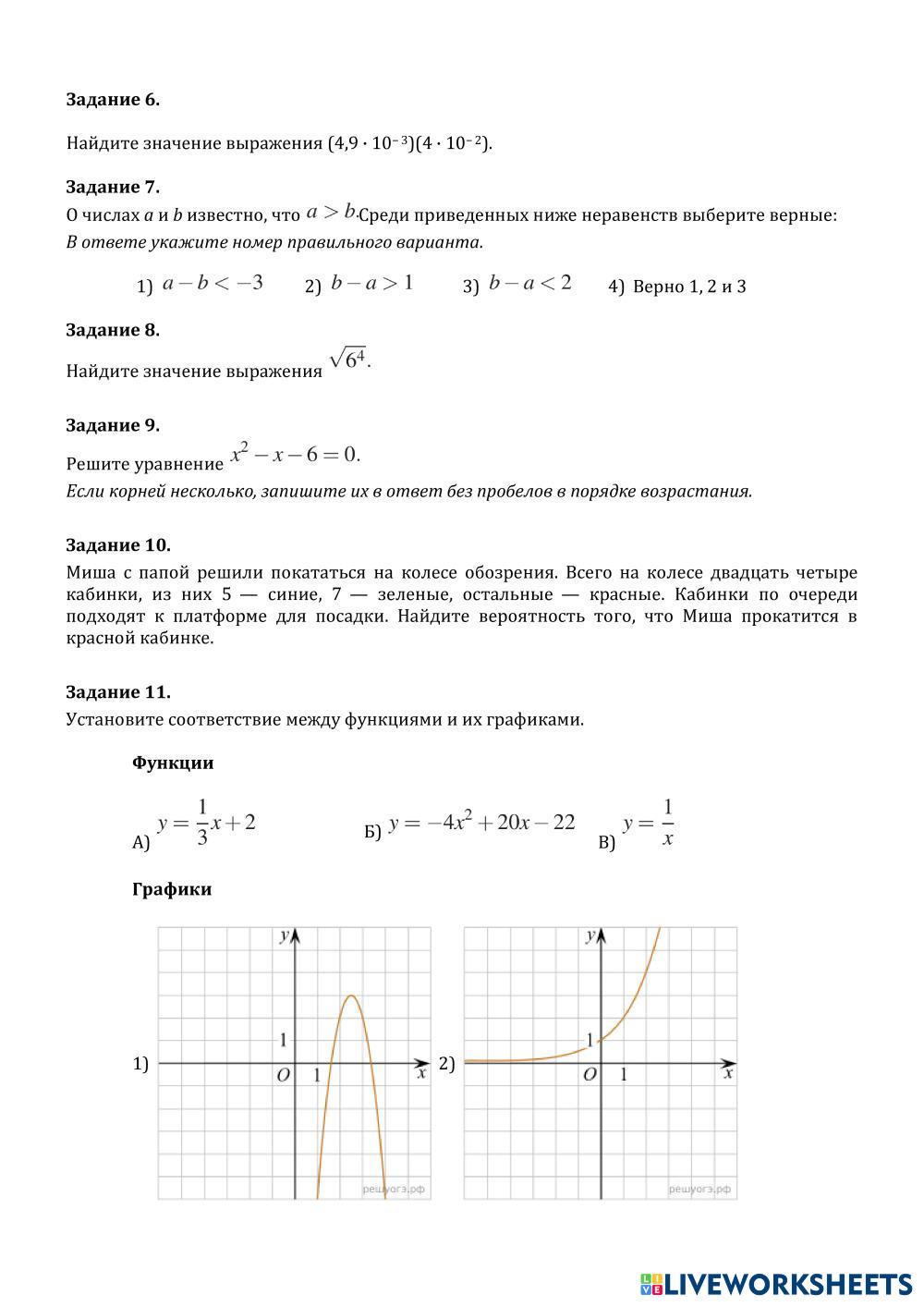 **Задание 6.**

Найдите значение выражения $(4{,}9 \cdot 10^{-3})(4 \cdot 10^{-2})$.

**Задание 7.**

О числах $a$ и $b$ известно, что $a > b$. Среди приведенных ниже неравенств выберите верные:
*В ответе укажите номер правильного варианта.*

1) $a - b < -3$ 2) $b - a > 1$ 3) $b - a < 2$ 4) Верно 1, 2 и 3

**Задание 8.**

Найдите значение выражения $\sqrt{6^4}$.

**Задание 9.**

Решите уравнение $x^2 - x - 6 = 0$.
*Если корней несколько, запишите их в ответ без пробелов в порядке возрастания.*

**Задание 10.**

Миша с папой решили покататься на колесе обозрения. Всего на колесе двадцать четыре кабинки, из них 5 — синие, 7 — зеленые, остальные — красные. Кабинки по очереди подходят к платформе для посадки. Найдите вероятность того, что Миша прокатится в красной кабинке.

**Задание 11.**

Установите соответствие между функциями и их графиками.

**Функции**

А) $y = \frac{1}{3}x + 2$ Б) $y = -4x^2 + 20x - 22$ В) $y = \frac{1}{x}$

**Графики**

1) $y$ 1 $O$ 1 $x$ решуогэ.рф

2) $y$ 1 $O$ 1 $x$ решуогэ.рф

LIVEWORKSHEETS